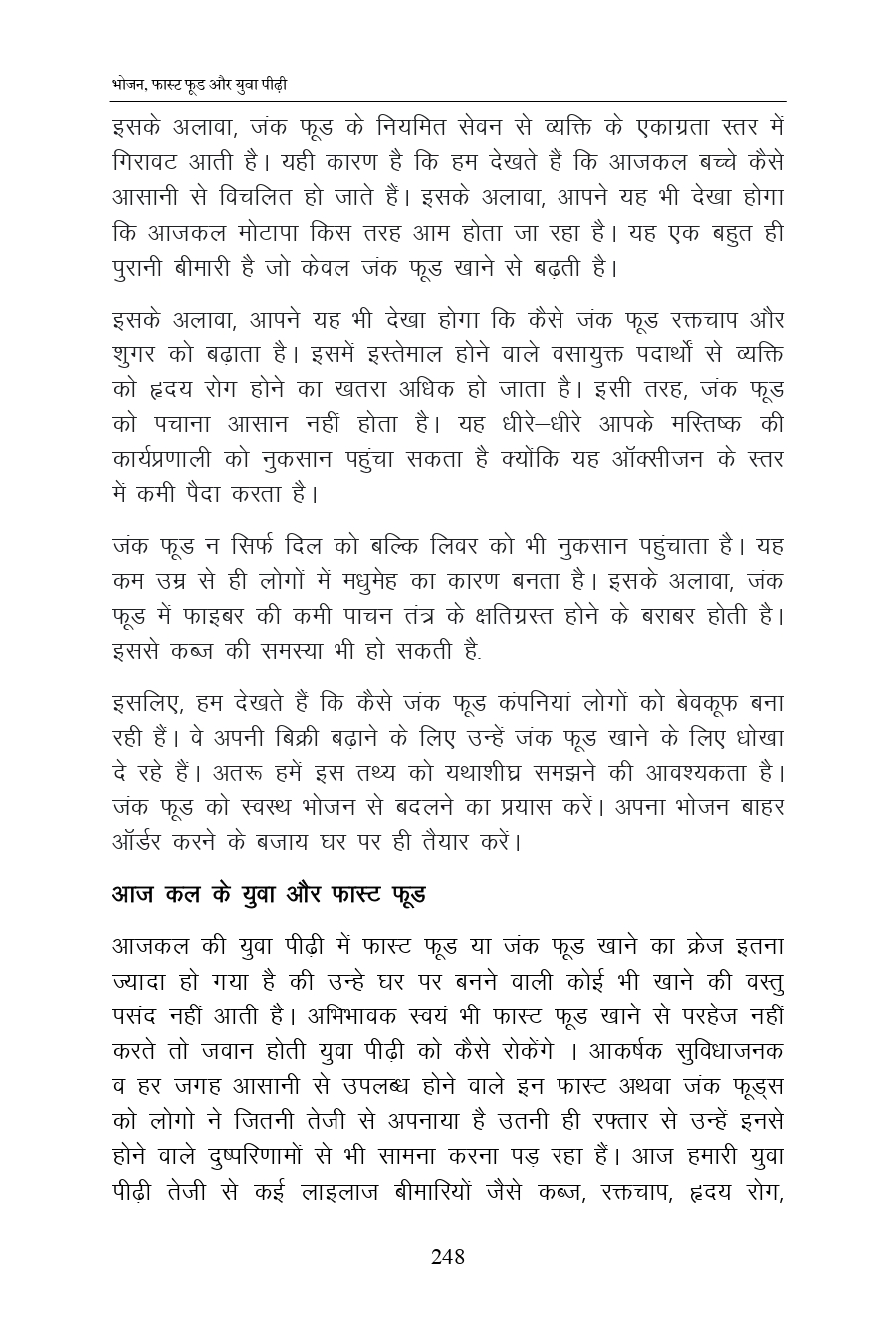 भोजन, फास्ट फूड और युवा पीढ़ी

इसके अलावा, जंक फूड के नियमित सेवन से व्यक्ति के एकाग्रता स्तर में गिरावट आती है। यही कारण है कि हम देखते हैं कि आजकल बच्चे कैसे आसानी से विचलित हो जाते हैं। इसके अलावा, आपने यह भी देखा होगा कि आजकल मोटापा किस तरह आम होता जा रहा है। यह एक बहुत ही पुरानी बीमारी है जो केवल जंक फूड खाने से बढ़ती है।

इसके अलावा, आपने यह भी देखा होगा कि कैसे जंक फूड रक्तचाप और शुगर को बढ़ाता है। इसमें इस्तेमाल होने वाले वसायुक्त पदार्थों से व्यक्ति को हृदय रोग होने का खतरा अधिक हो जाता है। इसी तरह, जंक फूड को पचाना आसान नहीं होता है। यह धीरे–धीरे आपके मस्तिष्क की कार्यप्रणाली को नुकसान पहुंचा सकता है क्योंकि यह ऑक्सीजन के स्तर में कमी पैदा करता है।

जंक फूड न सिर्फ दिल को बल्कि लिवर को भी नुकसान पहुंचाता है। यह कम उम्र से ही लोगों में मधुमेह का कारण बनता है। इसके अलावा, जंक फूड में फाइबर की कमी पाचन तंत्र के क्षतिग्रस्त होने के बराबर होती है। इससे कब्ज की समस्या भी हो सकती है.

इसलिए, हम देखते हैं कि कैसे जंक फूड कंपनियां लोगों को बेवकूफ बना रही हैं। वे अपनी बिक्री बढ़ाने के लिए उन्हें जंक फूड खाने के लिए धोखा दे रहे हैं। अतरू हमें इस तथ्य को यथाशीघ्र समझने की आवश्यकता है। जंक फूड को स्वस्थ भोजन से बदलने का प्रयास करें। अपना भोजन बाहर ऑर्डर करने के बजाय घर पर ही तैयार करें।

आज कल के युवा और फास्ट फूड

आजकल की युवा पीढ़ी में फास्ट फूड या जंक फूड खाने का क्रेज इतना ज्यादा हो गया है की उन्हे घर पर बनने वाली कोई भी खाने की वस्तु पसंद नहीं आती है। अभिभावक स्वयं भी फास्ट फूड खाने से परहेज नहीं करते तो जवान होती युवा पीढ़ी को कैसे रोकेंगे । आकर्षक सुविधाजनक व हर जगह आसानी से उपलब्ध होने वाले इन फास्ट अथवा जंक फूड्स को लोगो ने जितनी तेजी से अपनाया है उतनी ही रफ्तार से उन्हें इनसे होने वाले दुष्परिणामों से भी सामना करना पड़ रहा हैं। आज हमारी युवा पीढ़ी तेजी से कई लाइलाज बीमारियों जैसे कब्ज, रक्तचाप, हृदय रोग,

248